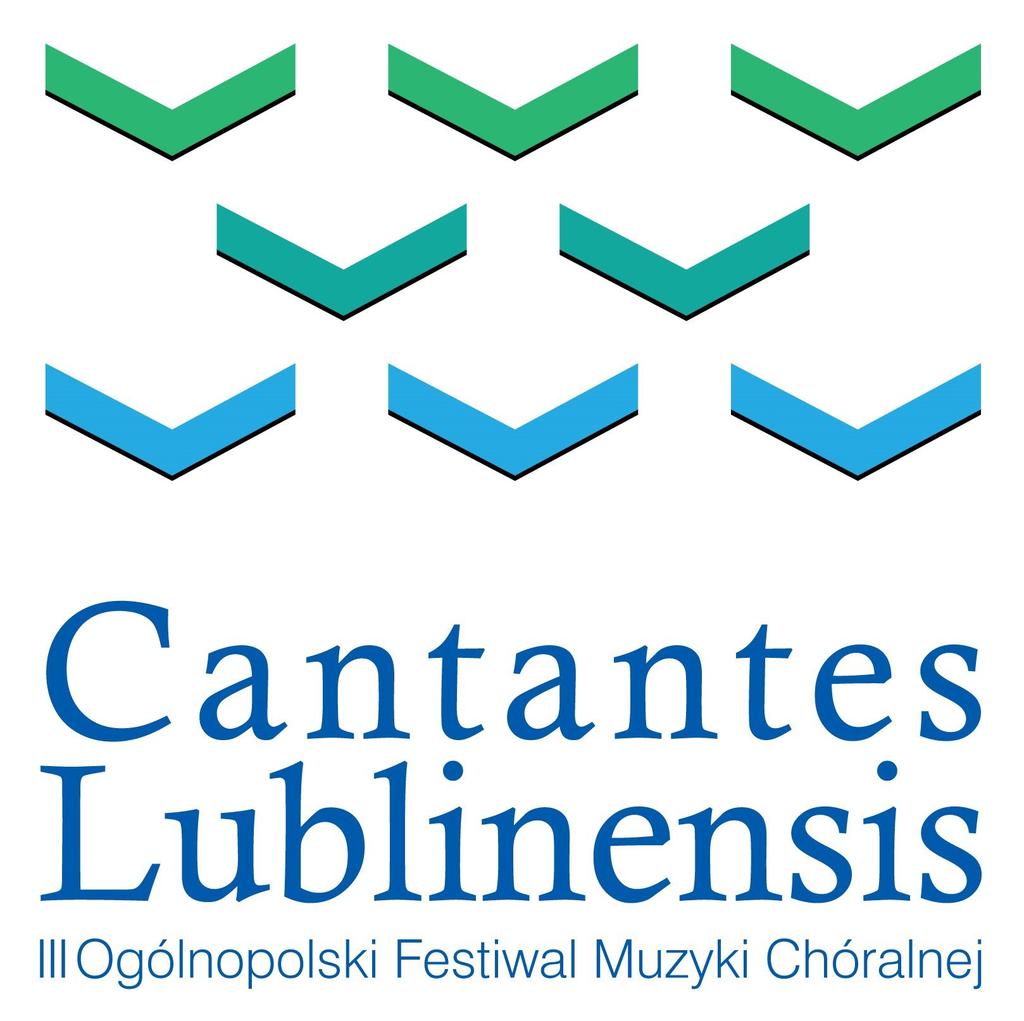 Cantantes
Lublinensis
III Ogólnopolski Festiwal Muzyki Chóralnej